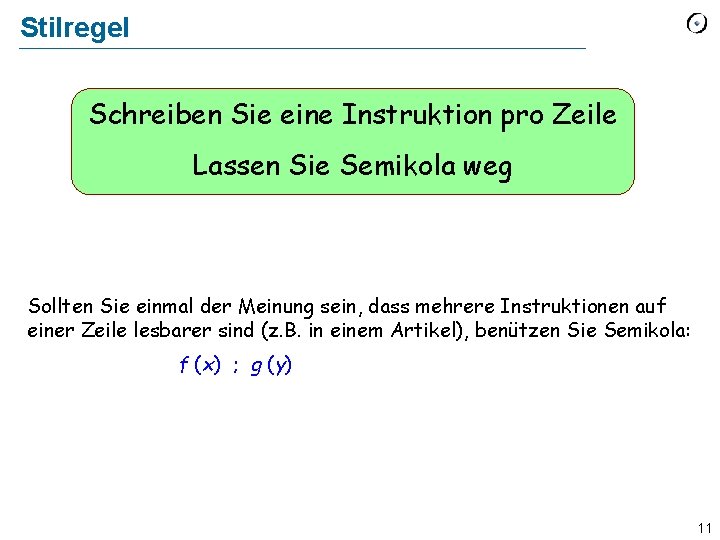 Stilregel

Schreiben Sie eine Instruktion pro Zeile

Lassen Sie Semikola weg

Sollten Sie einmal der Meinung sein, dass mehrere Instruktionen auf einer Zeile lesbarer sind (z.B. in einem Artikel), benützen Sie Semikola:

f (x) ; g (y)

11